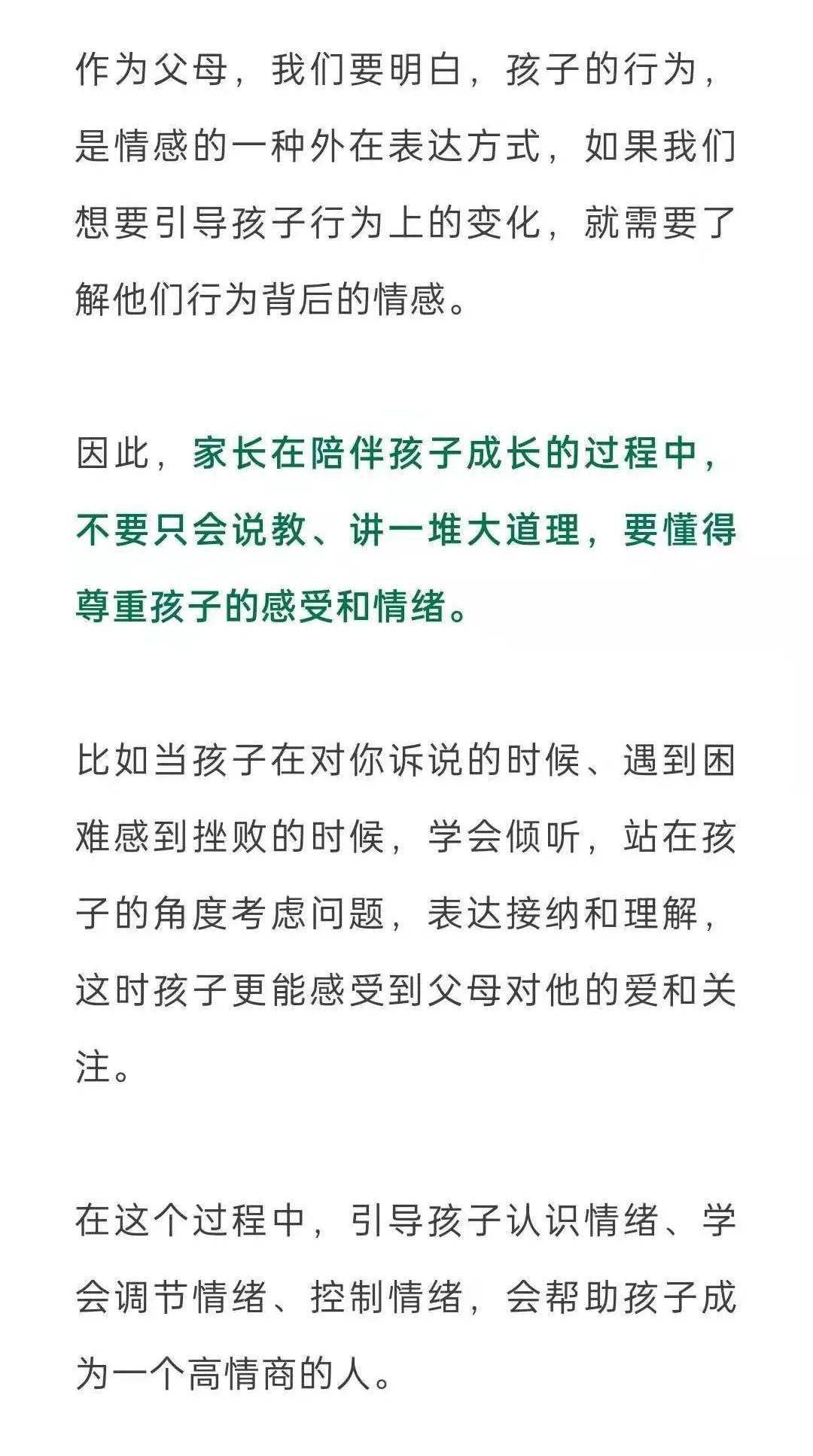 作为父母，我们要明白，孩子的行为，是情感的一种外在表达方式，如果我们想要引导孩子行为上的变化，就需要了解他们行为背后的情感。

因此，家长在陪伴孩子成长的过程中，不要只会说教、讲一堆大道理，要懂得尊重孩子的感受和情绪。

比如当孩子在对你诉说的时候、遇到困难感到挫败的时候，学会倾听，站在孩子的角度考虑问题，表达接纳和理解，这时孩子更能感受到父母对他的爱和关注。

在这个过程中，引导孩子认识情绪、学会调节情绪、控制情绪，会帮助孩子成为一个高情商的人。